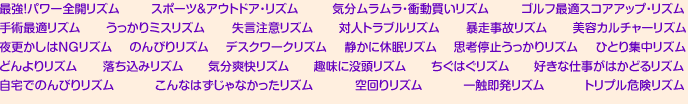 最強!パワー全開リズム　スポーツ&アウトドア・リズム　気分ムラムラ・衝動買いリズム　ゴルフ最適スコアアップ・リズム
手術最適リズム　うっかりミスリズム　失言注意リズム　対人トラブルリズム　暴走事故リズム　美容カルチャーリズム
夜更かしはNGリズム　のんびりリズム　デスクワークリズム　静かに休眠リズム　思考停止うっかりリズム　ひとり集中リズム
どんよりリズム　落ち込みリズム　気分爽快リズム　趣味に没頭リズム　ちぐはぐリズム　好きな仕事がはかどるリズム
自宅でのんびりリズム　こんなはずじゃなかったリズム　空回りリズム　一触即発リズム　トリプル危険リズム